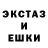 ЭКСТАЗ
И
ЕШКИ